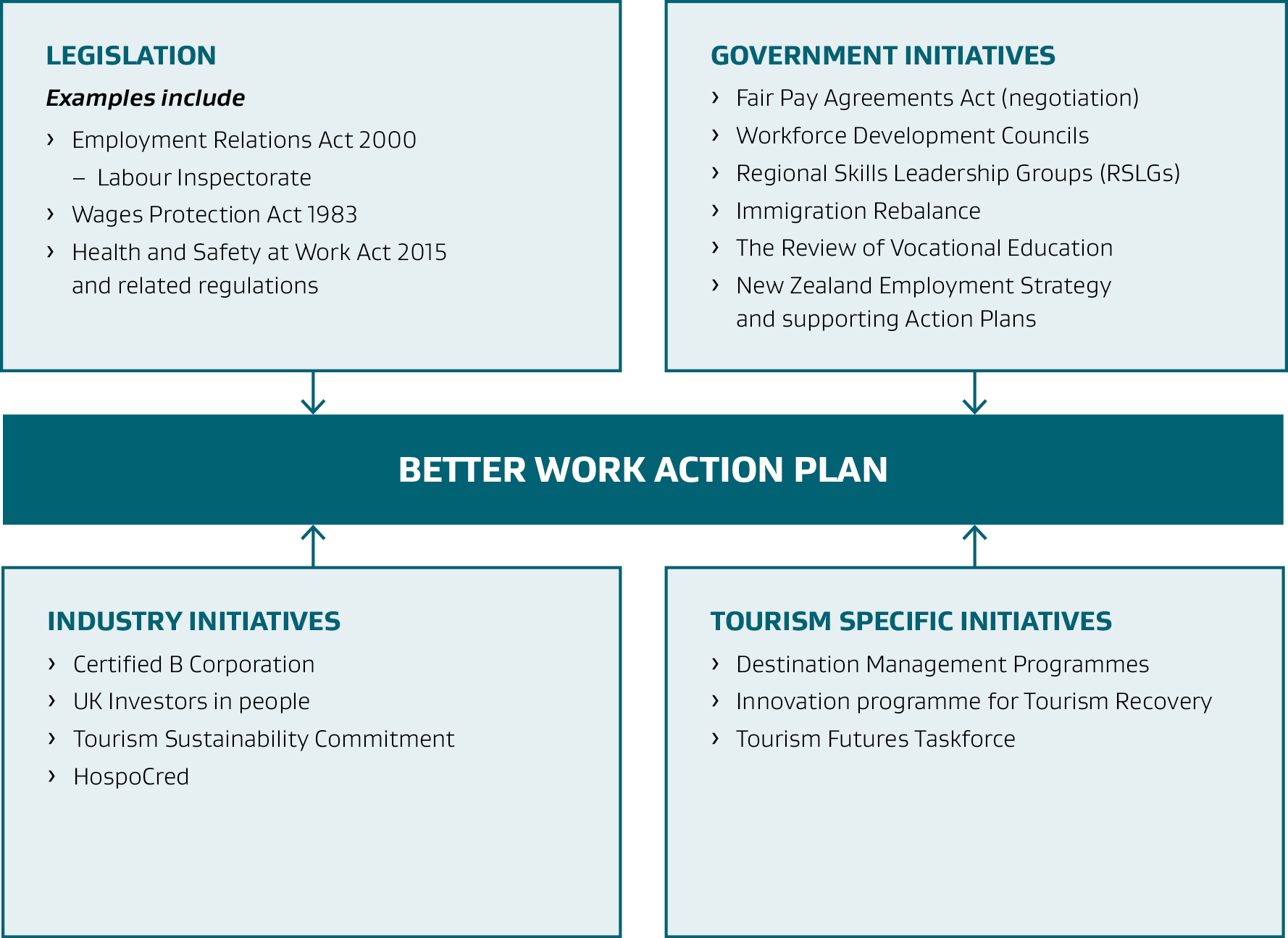 LEGISLATION

Examples include

› Employment Relations Act 2000

– Labour Inspectorate

› Wages Protection Act 1983

› Health and Safety at Work Act 2015 and related regulations

GOVERNMENT INITIATIVES

› Fair Pay Agreements Act (negotiation)

› Workforce Development Councils

› Regional Skills Leadership Groups (RSLGs)

› Immigration Rebalance

› The Review of Vocational Education

› New Zealand Employment Strategy and supporting Action Plans

BETTER WORK ACTION PLAN

INDUSTRY INITIATIVES

› Certified B Corporation

› UK Investors in people

› Tourism Sustainability Commitment

› HospoCred

TOURISM SPECIFIC INITIATIVES

› Destination Management Programmes

› Innovation programme for Tourism Recovery

› Tourism Futures Taskforce